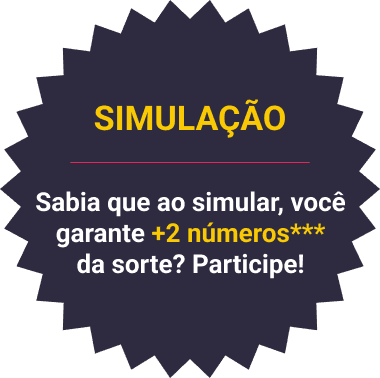 SIMULAÇÃO

Sabia que ao simular, você garante +2 números*** da sorte? Participe!